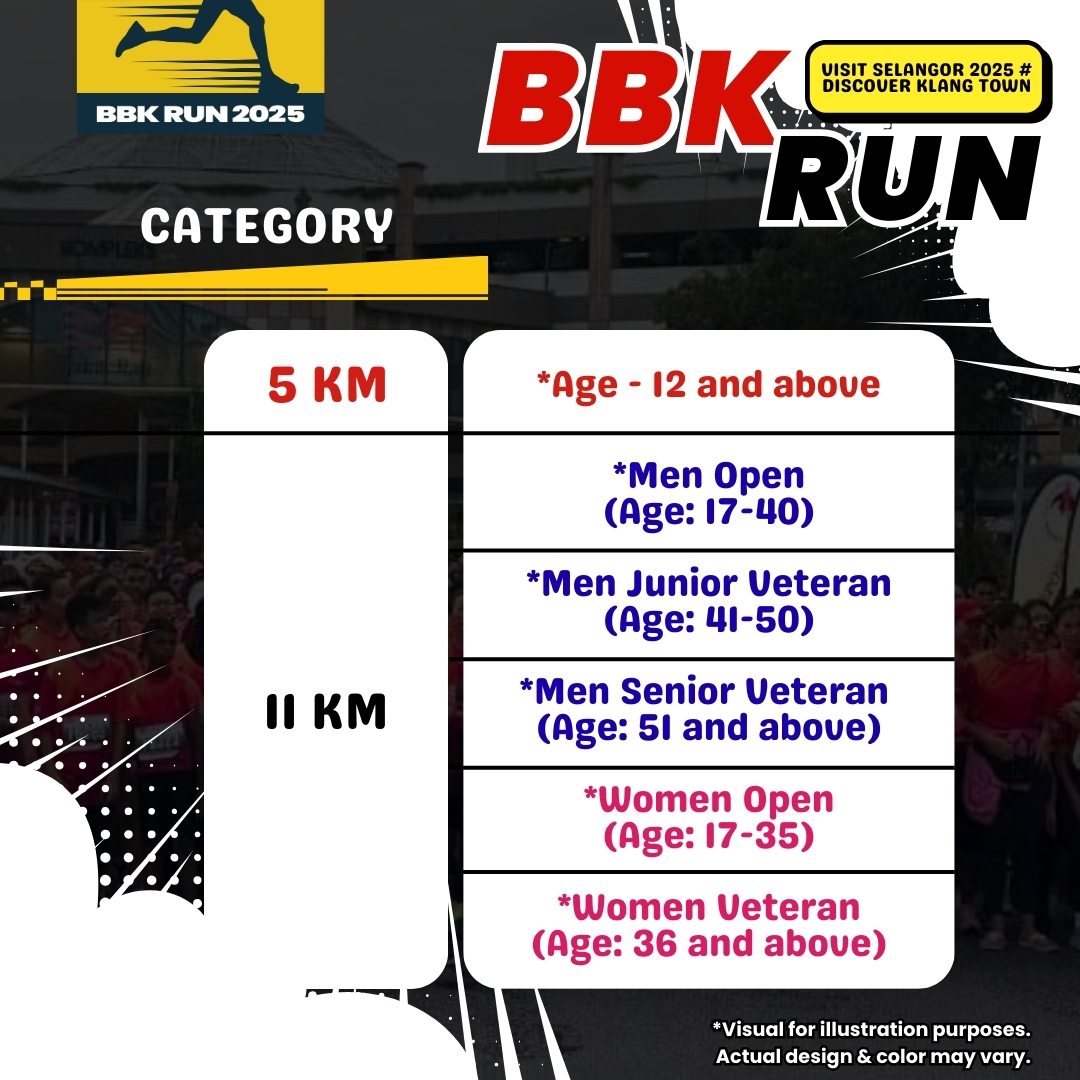 BBK RUN 2025

BBK RUN

VISIT SELANGOR 2025 # DISCOVER KLANG TOWN

CATEGORY

| 5 KM | *Age - 12 and above |
|---|---|
| 11 KM | *Men Open (Age: 17-40) |
| | *Men Junior Veteran (Age: 41-50) |
| | *Men Senior Veteran (Age: 51 and above) |
| | *Women Open (Age: 17-35) |
| | *Women Veteran (Age: 36 and above) |

*Visual for illustration purposes. Actual design & color may vary.